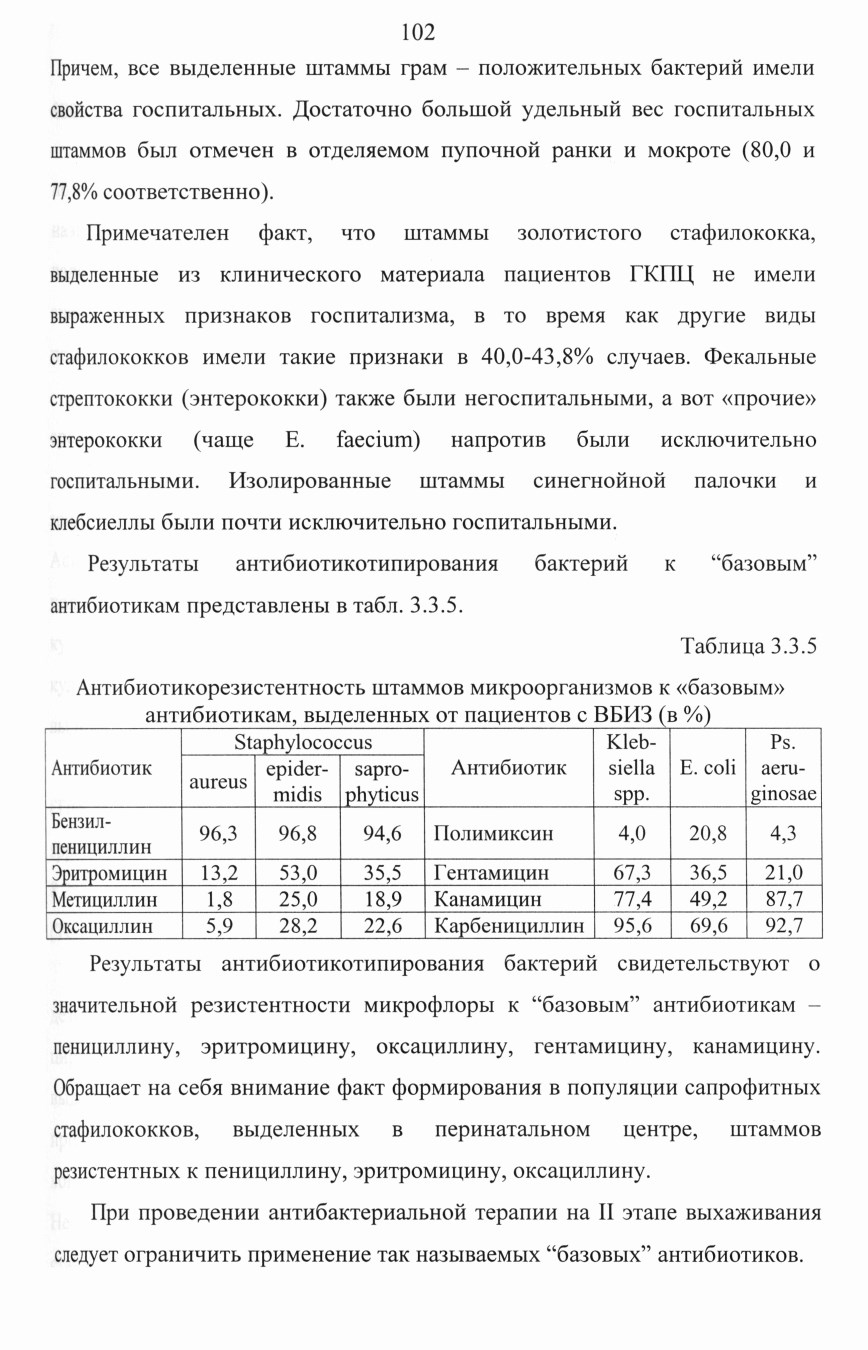 102

Причем, все выделенные штаммы грам – положительных бактерий имели свойства госпитальных. Достаточно большой удельный вес госпитальных штаммов был отмечен в отделяемом пупочной ранки и мокроте (80,0 и 77,8% соответственно).

Примечателен факт, что штаммы золотистого стафилококка, выделенные из клинического материала пациентов ГКПЦ не имели выраженных признаков госпитализма, в то время как другие виды стафилококков имели такие признаки в 40,0-43,8% случаев. Фекальные стрептококки (энтерококки) также были негоспитальными, а вот «прочие» энтерококки (чаще E. faecium) напротив были исключительно госпитальными. Изолированные штаммы синегнойной палочки и клебсиеллы были почти исключительно госпитальными.

Результаты антибиотикотипирования бактерий к “базовым” антибиотикам представлены в табл. 3.3.5.

Таблица 3.3.5

Антибиотикорезистентность штаммов микроорганизмов к «базовым» антибиотикам, выделенных от пациентов с ВБИЗ (в %)

| Антибиотик | Staphylococcus aureus | Staphylococcus epidermidis | Staphylococcus saprophyticus | Антибиотик | Klebsiella spp. | E. coli | Ps. aeruginosae |
|---|---|---|---|---|---|---|---|
| Бензилпенициллин | 96,3 | 96,8 | 94,6 | Полимиксин | 4,0 | 20,8 | 4,3 |
| Эритромицин | 13,2 | 53,0 | 35,5 | Гентамицин | 67,3 | 36,5 | 21,0 |
| Метициллин | 1,8 | 25,0 | 18,9 | Канамицин | 77,4 | 49,2 | 87,7 |
| Оксациллин | 5,9 | 28,2 | 22,6 | Карбенициллин | 95,6 | 69,6 | 92,7 |

Результаты антибиотикотипирования бактерий свидетельствуют о значительной резистентности микрофлоры к “базовым” антибиотикам – пенициллину, эритромицину, оксациллину, гентамицину, канамицину. Обращает на себя внимание факт формирования в популяции сапрофитных стафилококков, выделенных в перинатальном центре, штаммов резистентных к пенициллину, эритромицину, оксациллину.

При проведении антибактериальной терапии на II этапе выхаживания следует ограничить применение так называемых “базовых” антибиотиков.